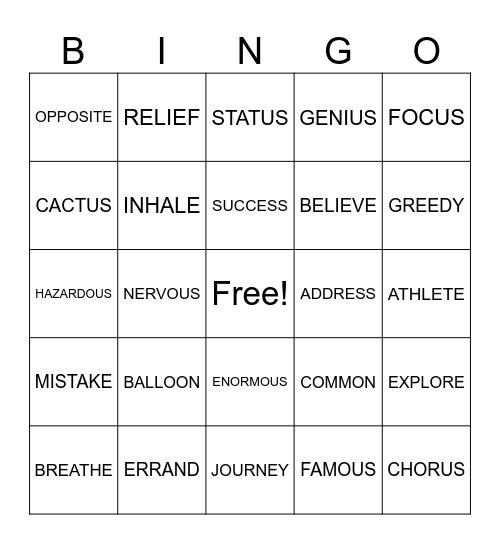 | B | I | N | G | O |
|---|---|---|---|---|
| OPPOSITE | RELIEF | STATUS | GENIUS | FOCUS |
| CACTUS | INHALE | SUCCESS | BELIEVE | GREEDY |
| HAZARDOUS | NERVOUS | Free! | ADDRESS | ATHLETE |
| MISTAKE | BALLOON | ENORMOUS | COMMON | EXPLORE |
| BREATHE | ERRAND | JOURNEY | FAMOUS | CHORUS |